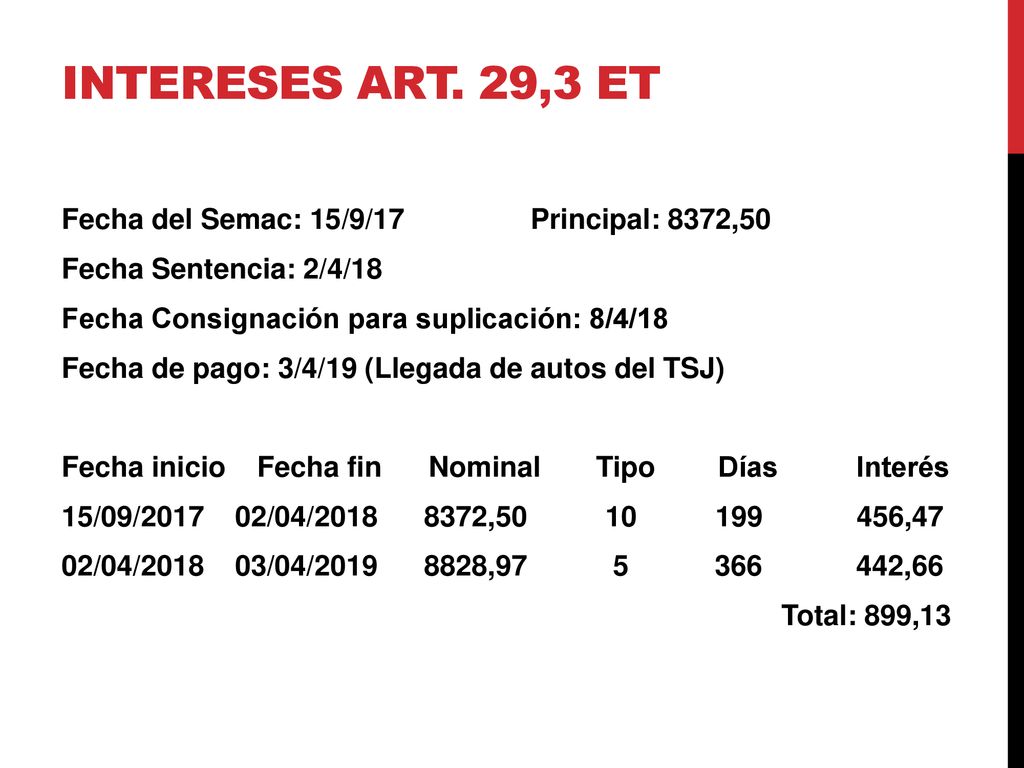 INTERESES ART. 29,3 ET

Fecha del Semac: 15/9/17 Principal: 8372,50

Fecha Sentencia: 2/4/18

Fecha Consignación para suplicación: 8/4/18

Fecha de pago: 3/4/19 (Llegada de autos del TSJ)

| Fecha inicio | Fecha fin | Nominal | Tipo | Días | Interés |
|---|---|---|---|---|---|
| 15/09/2017 | 02/04/2018 | 8372,50 | 10 | 199 | 456,47 |
| 02/04/2018 | 03/04/2019 | 8828,97 | 5 | 366 | 442,66 |

Total: 899,13